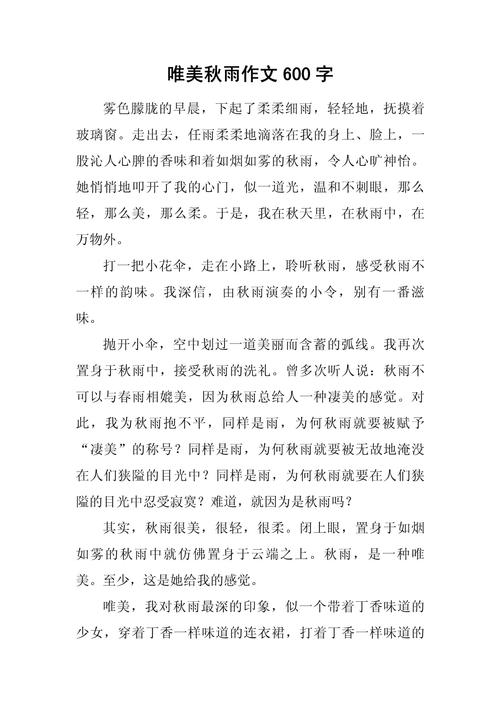 唯美秋雨作文 600 字

雾色朦胧的早晨，下起了柔柔细雨，轻轻地，抚摸着玻璃窗。走出去，任雨柔柔地滴落在我的身上、脸上，一股沁人心脾的香味和着如烟如雾的秋雨，令人心旷神怡。她悄悄地叩开了我的心门，似一道光，温和不刺眼，那么轻，那么美，那么柔。于是，我在秋天里，在秋雨中，在万物外。

打一把小花伞，走在小路上，聆听秋雨，感受秋雨不一样的韵味。我深信，由秋雨演奏的小令，别有一番滋味。

抛开小伞，空中划过一道美丽而含蓄的弧线。我再次置身于秋雨中，接受秋雨的洗礼。曾多次听人说：秋雨不可以与春雨相媲美，因为秋雨总给人一种凄美的感觉。对此，我为秋雨抱不平，同样是雨，为何秋雨就要被赋予“凄美”的称号？同样是雨，为何秋雨就要被无故地淹没在人们狭隘的目光中？同样是雨，为何秋雨就要在人们狭隘的目光中忍受寂寞？难道，就因为是秋雨吗？

其实，秋雨很美，很轻，很柔。闭上眼，置身于如烟如雾的秋雨中就仿佛置身于云端之上。秋雨，是一种唯美。至少，这是她给我的感觉。

唯美，我对秋雨最深的印象，似一个带着丁香味道的少女，穿着丁香一样味道的连衣裙，打着丁香一样味道的